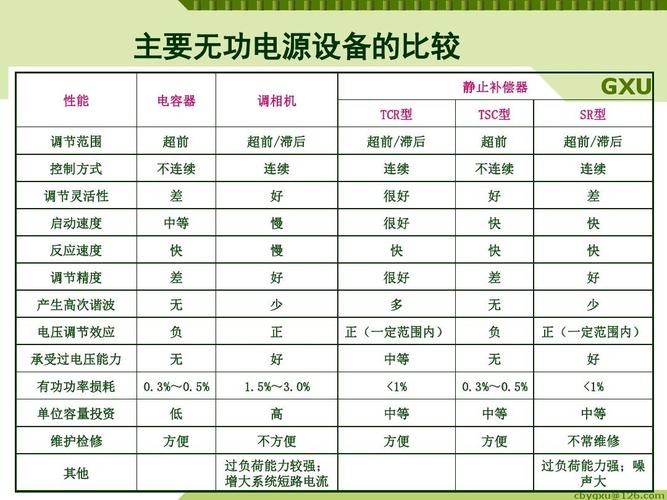 主要无功电源设备的比较

GXU

| 性能 | 电容器 | 调相机 | 静止补偿器 TCR型 | 静止补偿器 TSC型 | 静止补偿器 SR型 |
|---|---|---|---|---|---|
| 调节范围 | 超前 | 超前/滞后 | 超前/滞后 | 超前 | 超前/滞后 |
| 控制方式 | 不连续 | 连续 | 连续 | 不连续 | 连续 |
| 调节灵活性 | 差 | 好 | 很好 | 好 | 差 |
| 启动速度 | 中等 | 慢 | 很好 | 快 | 快 |
| 反应速度 | 快 | 慢 | 快 | 快 | 快 |
| 调节精度 | 差 | 好 | 很好 | 差 | 好 |
| 产生高次谐波 | 无 | 少 | 多 | 无 | 少 |
| 电压调节效应 | 负 | 正 | 正（一定范围内） | 负 | 正（一定范围内） |
| 承受过电压能力 | 无 | 好 | 中等 | 无 | 好 |
| 有功功率损耗 | 0.3%～0.5% | 1.5%～3.0% | <1% | 0.3%～0.5% | <1% |
| 单位容量投资 | 低 | 高 | 中等 | 中等 | 中等 |
| 维护检修 | 方便 | 不方便 | 方便 | 方便 | 不常维修 |
| 其他 | | 过负荷能力较强；增大系统短路电流 | | | 过负荷能力强；噪声大 |

cbygxu@126.com